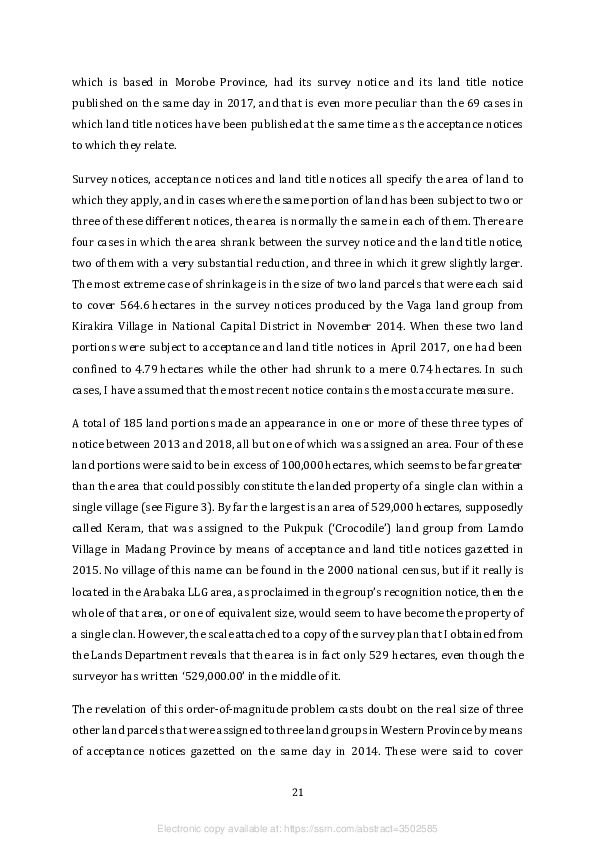 which is based in Morobe Province, had its survey notice and its land title notice published on the same day in 2017, and that is even more peculiar than the 69 cases in which land title notices have been published at the same time as the acceptance notices to which they relate.

Survey notices, acceptance notices and land title notices all specify the area of land to which they apply, and in cases where the same portion of land has been subject to two or three of these different notices, the area is normally the same in each of them. There are four cases in which the area shrank between the survey notice and the land title notice, two of them with a very substantial reduction, and three in which it grew slightly larger. The most extreme case of shrinkage is in the size of two land parcels that were each said to cover 564.6 hectares in the survey notices produced by the Vaga land group from Kirakira Village in National Capital District in November 2014. When these two land portions were subject to acceptance and land title notices in April 2017, one had been confined to 4.79 hectares while the other had shrunk to a mere 0.74 hectares. In such cases, I have assumed that the most recent notice contains the most accurate measure.

A total of 185 land portions made an appearance in one or more of these three types of notice between 2013 and 2018, all but one of which was assigned an area. Four of these land portions were said to be in excess of 100,000 hectares, which seems to be far greater than the area that could possibly constitute the landed property of a single clan within a single village (see Figure 3). By far the largest is an area of 529,000 hectares, supposedly called Keram, that was assigned to the Pukpuk ('Crocodile') land group from Lamdo Village in Madang Province by means of acceptance and land title notices gazetted in 2015. No village of this name can be found in the 2000 national census, but if it really is located in the Arabaka LLG area, as proclaimed in the group's recognition notice, then the whole of that area, or one of equivalent size, would seem to have become the property of a single clan. However, the scale attached to a copy of the survey plan that I obtained from the Lands Department reveals that the area is in fact only 529 hectares, even though the surveyor has written '529,000.00' in the middle of it.

The revelation of this order-of-magnitude problem casts doubt on the real size of three other land parcels that were assigned to three land groups in Western Province by means of acceptance notices gazetted on the same day in 2014. These were said to cover

21

Electronic copy available at: https://ssrn.com/abstract=3502585